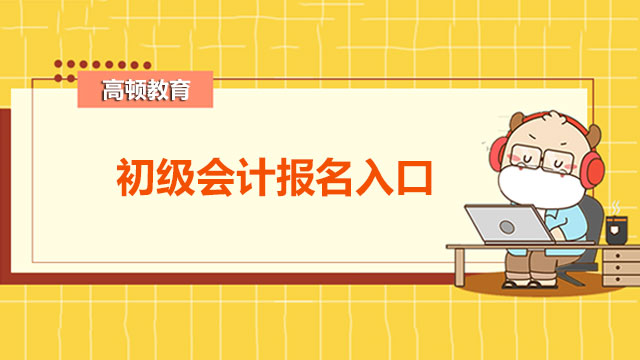 高顿教育

初级会计报名入口